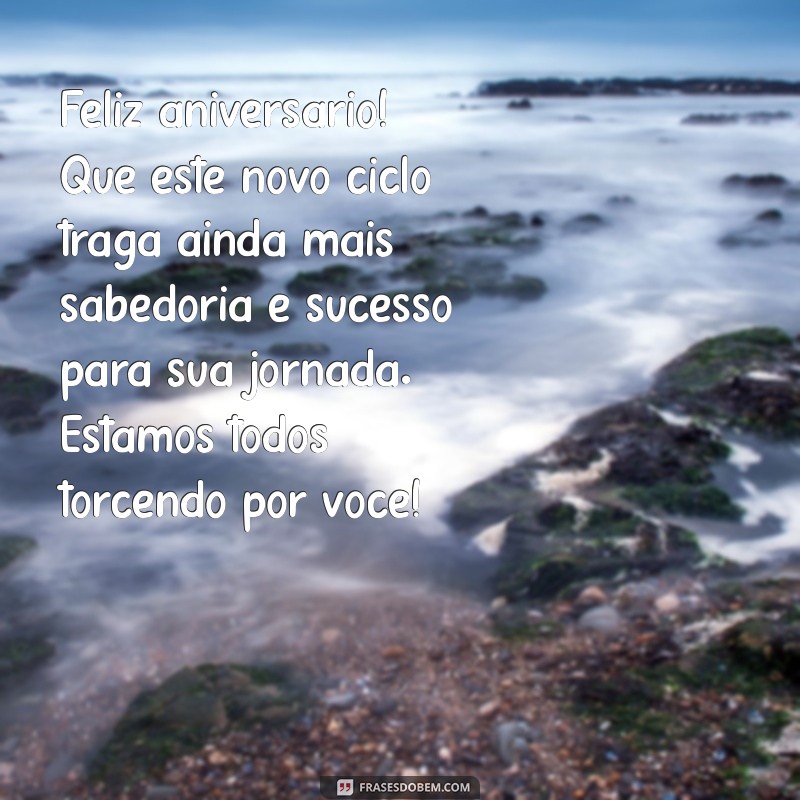 Feliz aniversario! Que este novo ciclo traga ainda mais sabedoria e sucesso para sua jornada. Estamos todos torcendo por voce!

FRASESDOBEM.COM